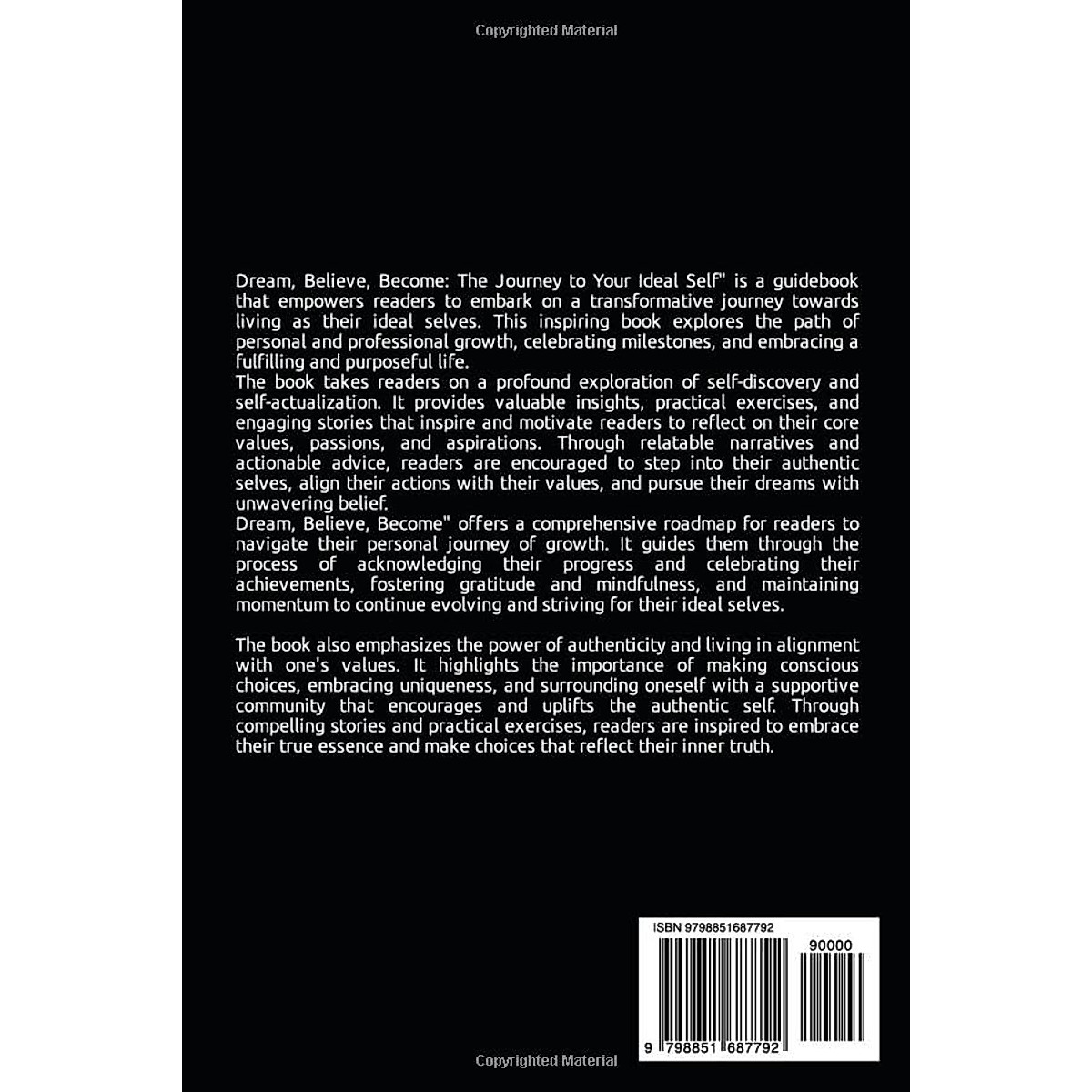 Copyrighted Material

Dream, Believe, Become: The Journey to Your Ideal Self" is a guidebook that empowers readers to embark on a transformative journey towards living as their ideal selves. This inspiring book explores the path of personal and professional growth, celebrating milestones, and embracing a fulfilling and purposeful life.
The book takes readers on a profound exploration of self-discovery and self-actualization. It provides valuable insights, practical exercises, and engaging stories that inspire and motivate readers to reflect on their core values, passions, and aspirations. Through relatable narratives and actionable advice, readers are encouraged to step into their authentic selves, align their actions with their values, and pursue their dreams with unwavering belief.
Dream, Believe, Become" offers a comprehensive roadmap for readers to navigate their personal journey of growth. It guides them through the process of acknowledging their progress and celebrating their achievements, fostering gratitude and mindfulness, and maintaining momentum to continue evolving and striving for their ideal selves.

The book also emphasizes the power of authenticity and living in alignment with one's values. It highlights the importance of making conscious choices, embracing uniqueness, and surrounding oneself with a supportive community that encourages and uplifts the authentic self. Through compelling stories and practical exercises, readers are inspired to embrace their true essence and make choices that reflect their inner truth.

ISBN 9798851687792

90000

9 798851 687792

Copyrighted Material